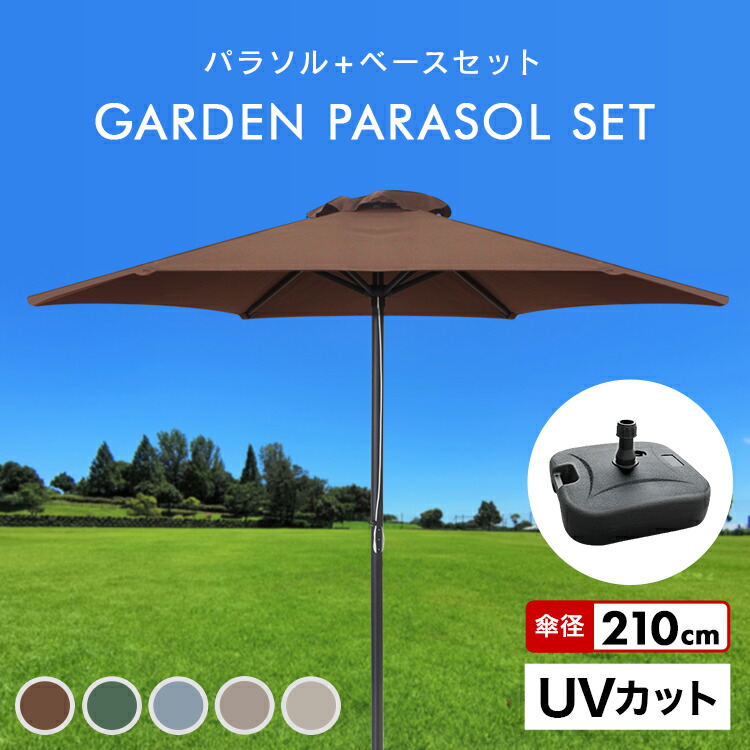 パラソル+ベースセット
GARDEN PARASOL SET

傘径 210cm

UVカット